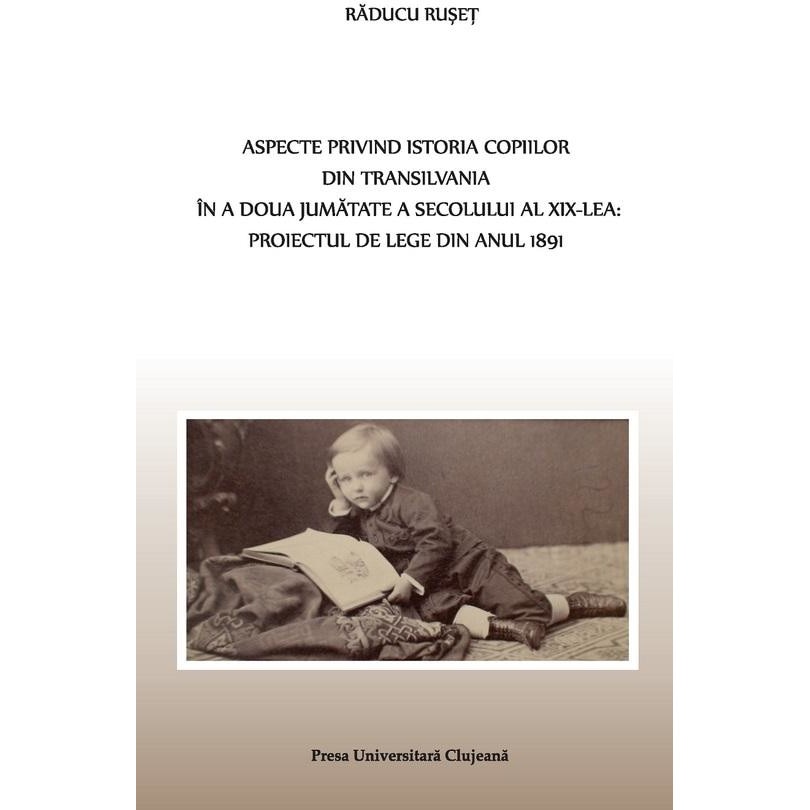 RĂDUCU RUȘEȚ

ASPECTE PRIVIND ISTORIA COPIILOR DIN TRANSILVANIA ÎN A DOUA JUMĂTATE A SECOLULUI AL XIX-LEA: PROIECTUL DE LEGE DIN ANUL 1891

Presa Universitară Clujeană